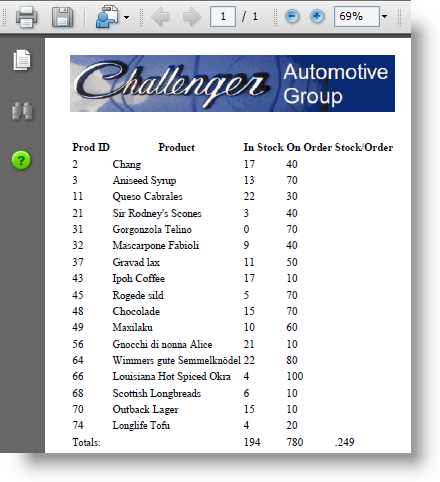 1 / 1 69%

Challenger Automotive Group

| Prod ID | Product | In Stock | On Order | Stock/Order |
|---|---|---|---|---|
| 2 | Chang | 17 | 40 | |
| 3 | Aniseed Syrup | 13 | 70 | |
| 11 | Queso Cabrales | 22 | 30 | |
| 21 | Sir Rodney's Scones | 3 | 40 | |
| 31 | Gorgonzola Telino | 0 | 70 | |
| 32 | Mascarpone Fabioli | 9 | 40 | |
| 37 | Gravad lax | 11 | 50 | |
| 43 | Ipoh Coffee | 17 | 10 | |
| 45 | Rogede sild | 5 | 70 | |
| 48 | Chocolade | 15 | 70 | |
| 49 | Maxilaku | 10 | 60 | |
| 56 | Gnocchi di nonna Alice | 21 | 10 | |
| 64 | Wimmers gute Semmelknödel | 22 | 80 | |
| 66 | Louisiana Hot Spiced Okra | 4 | 100 | |
| 68 | Scottish Longbreads | 6 | 10 | |
| 70 | Outback Lager | 15 | 10 | |
| 74 | Longlife Tofu | 4 | 20 | |
| Totals: | | 194 | 780 | .249 |